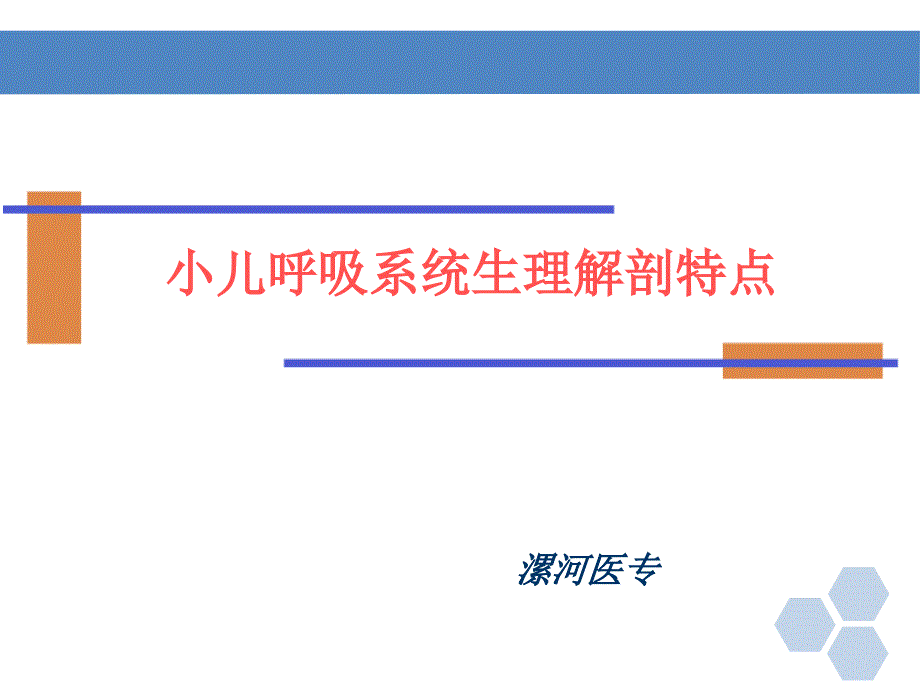 小儿呼吸系统生理解剖特点

漯河医专